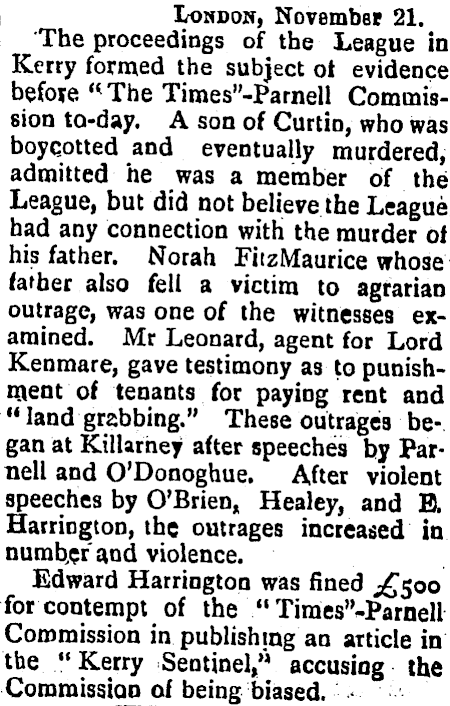 London, November 21.

The proceedings of the League in Kerry formed the subject of evidence before "The Times"-Parnell Commission to-day. A son of Curtin, who was boycotted and eventually murdered, admitted he was a member of the League, but did not believe the League had any connection with the murder of his father. Norah FitzMaurice whose father also fell a victim to agrarian outrage, was one of the witnesses examined. Mr Leonard, agent for Lord Kenmare, gave testimony as to punishment of tenants for paying rent and "land grabbing." These outrages began at Killarney after speeches by Parnell and O'Donoghue. After violent speeches by O'Brien, Healey, and E. Harrington, the outrages increased in number and violence.

Edward Harrington was fined £500 for contempt of the "Times"-Parnell Commission in publishing an article in the "Kerry Sentinel," accusing the Commission of being biased.